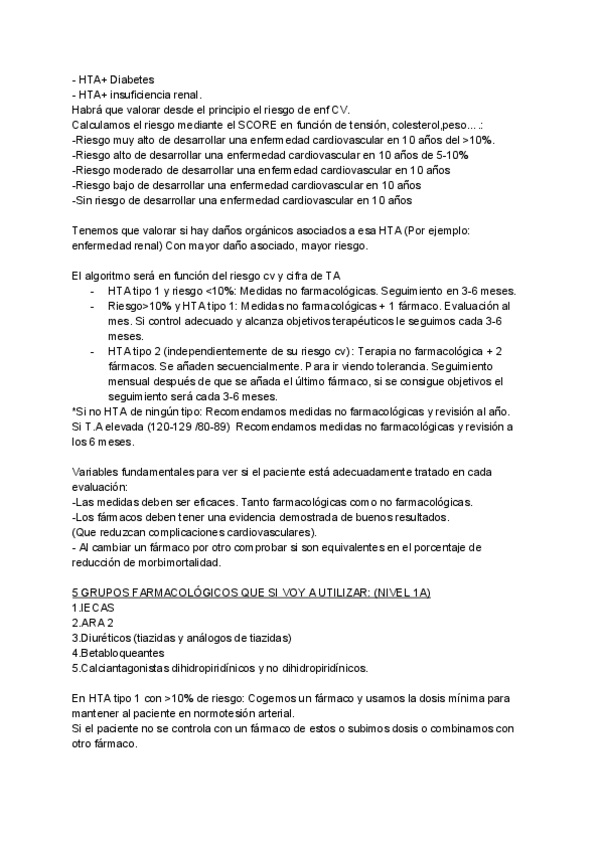 - HTA+ Diabetes
- HTA+ insuficiencia renal.
Habrá que valorar desde el principio el riesgo de enf CV.
Calculamos el riesgo mediante el SCORE en función de tensión, colesterol,peso... .:
-Riesgo muy alto de desarrollar una enfermedad cardiovascular en 10 años del >10%.
-Riesgo alto de desarrollar una enfermedad cardiovascular en 10 años de 5-10%
-Riesgo moderado de desarrollar una enfermedad cardiovascular en 10 años
-Riesgo bajo de desarrollar una enfermedad cardiovascular en 10 años
-Sin riesgo de desarrollar una enfermedad cardiovascular en 10 años

Tenemos que valorar si hay daños orgánicos asociados a esa HTA (Por ejemplo: enfermedad renal) Con mayor daño asociado, mayor riesgo.

El algoritmo será en función del riesgo cv y cifra de TA
- HTA tipo 1 y riesgo <10%: Medidas no farmacológicas. Seguimiento en 3-6 meses.
- Riesgo>10% y HTA tipo 1: Medidas no farmacológicas + 1 fármaco. Evaluación al mes. Si control adecuado y alcanza objetivos terapéuticos le seguimos cada 3-6 meses.
- HTA tipo 2 (independientemente de su riesgo cv): Terapia no farmacológica + 2 fármacos. Se añaden secuencialmente. Para ir viendo tolerancia. Seguimiento mensual después de que se añada el último fármaco, si se consigue objetivos el seguimiento será cada 3-6 meses.
*Si no HTA de ningún tipo: Recomendamos medidas no farmacológicas y revisión al año.
Si T.A elevada (120-129 /80-89) Recomendamos medidas no farmacológicas y revisión a los 6 meses.

Variables fundamentales para ver si el paciente está adecuadamente tratado en cada evaluación:
-Las medidas deben ser eficaces. Tanto farmacológicas como no farmacológicas.
-Los fármacos deben tener una evidencia demostrada de buenos resultados.
(Que reduzcan complicaciones cardiovasculares).
- Al cambiar un fármaco por otro comprobar si son equivalentes en el porcentaje de reducción de morbimortalidad.

5 GRUPOS FARMACOLÓGICOS QUE SI VOY A UTILIZAR: (NIVEL 1A)
1.IECAS
2.ARA 2
3.Diuréticos (tiazidas y análogos de tiazidas)
4.Betabloqueantes
5.Calciantagonistas dihidropiridínicos y no dihidropiridínicos.

En HTA tipo 1 con >10% de riesgo: Cogemos un fármaco y usamos la dosis mínima para mantener al paciente en normotesión arterial.
Si el paciente no se controla con un fármaco de estos o subimos dosis o combinamos con otro fármaco.